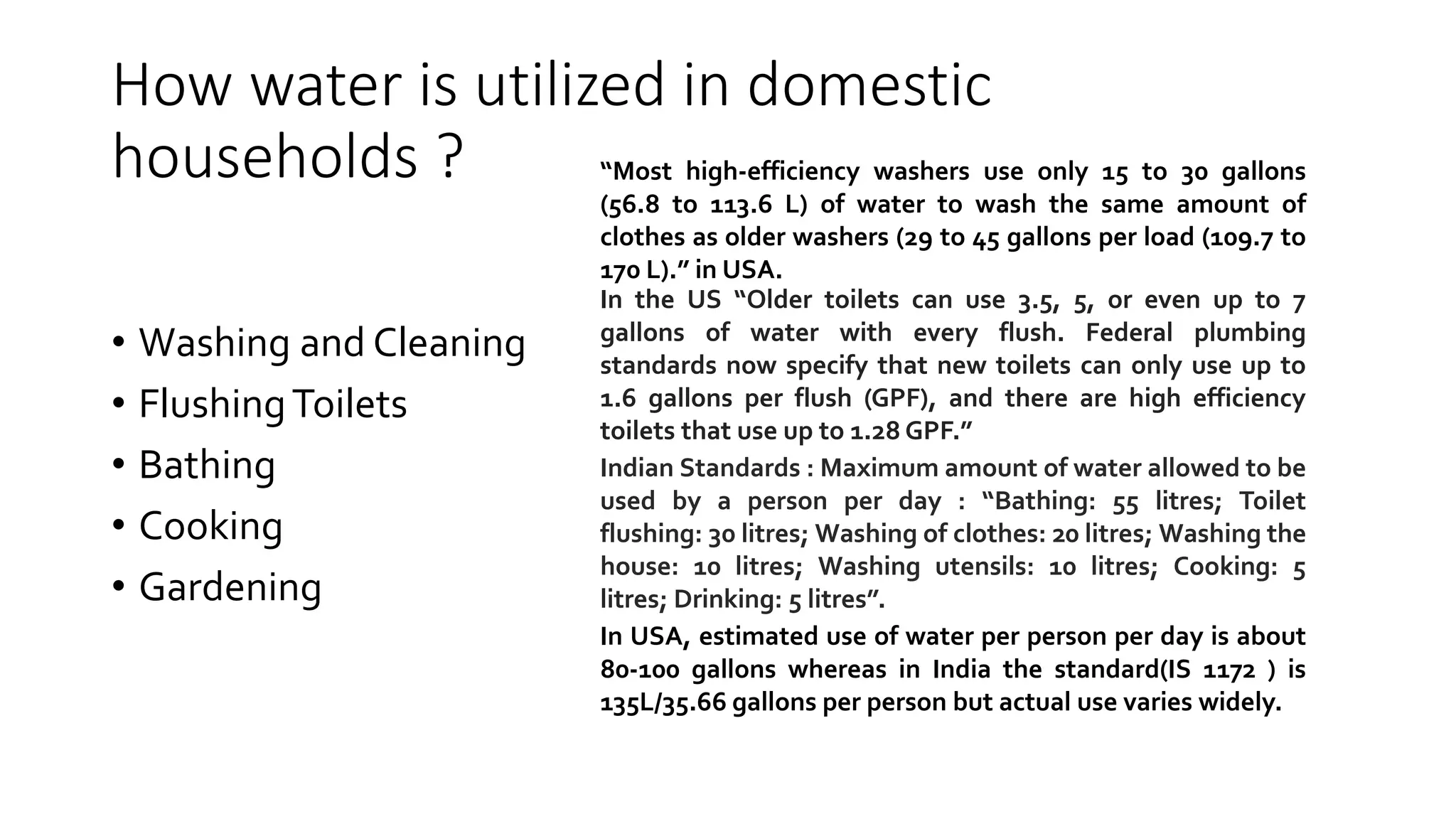 How water is utilized in domestic households ?

• Washing and Cleaning
• Flushing Toilets
• Bathing
• Cooking
• Gardening

“Most high-efficiency washers use only 15 to 30 gallons (56.8 to 113.6 L) of water to wash the same amount of clothes as older washers (29 to 45 gallons per load (109.7 to 170 L).” in USA.

In the US “Older toilets can use 3.5, 5, or even up to 7 gallons of water with every flush. Federal plumbing standards now specify that new toilets can only use up to 1.6 gallons per flush (GPF), and there are high efficiency toilets that use up to 1.28 GPF.”

Indian Standards : Maximum amount of water allowed to be used by a person per day : “Bathing: 55 litres; Toilet flushing: 30 litres; Washing of clothes: 20 litres; Washing the house: 10 litres; Washing utensils: 10 litres; Cooking: 5 litres; Drinking: 5 litres”.

In USA, estimated use of water per person per day is about 80-100 gallons whereas in India the standard(IS 1172 ) is 135L/35.66 gallons per person but actual use varies widely.